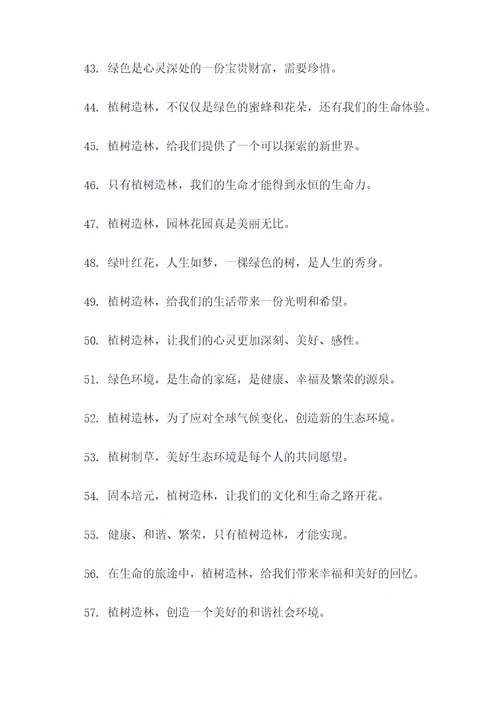 43. 绿色是心灵深处的一份宝贵财富，需要珍惜。

44. 植树造林，不仅仅是绿色的蜜蜂和花朵，还有我们的生命体验。

45. 植树造林，给我们提供了一个可以探索的新世界。

46. 只有植树造林，我们的生命才能得到永恒的生命力。

47. 植树造林，园林花园真是美丽无比。

48. 绿叶红花，人生如梦，一棵绿色的树，是人生的秀身。

49. 植树造林，给我们的生活带来一份光明和希望。

50. 植树造林，让我们的心灵更加深刻、美好、感性。

51. 绿色环境，是生命的家庭，是健康、幸福及繁荣的源泉。

52. 植树造林，为了应对全球气候变化，创造新的生态环境。

53. 植树制草，美好生态环境是每个人的共同愿望。

54. 固本培元，植树造林，让我们的文化和生命之路开花。

55. 健康、和谐、繁荣，只有植树造林，才能实现。

56. 在生命的旅途中，植树造林，给我们带来幸福和美好的回忆。

57. 植树造林，创造一个美好的和谐社会环境。